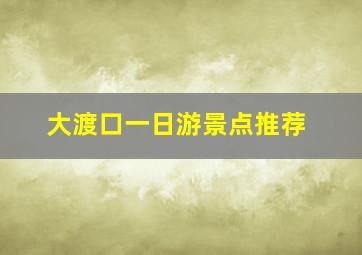 大渡口一日游景点推荐